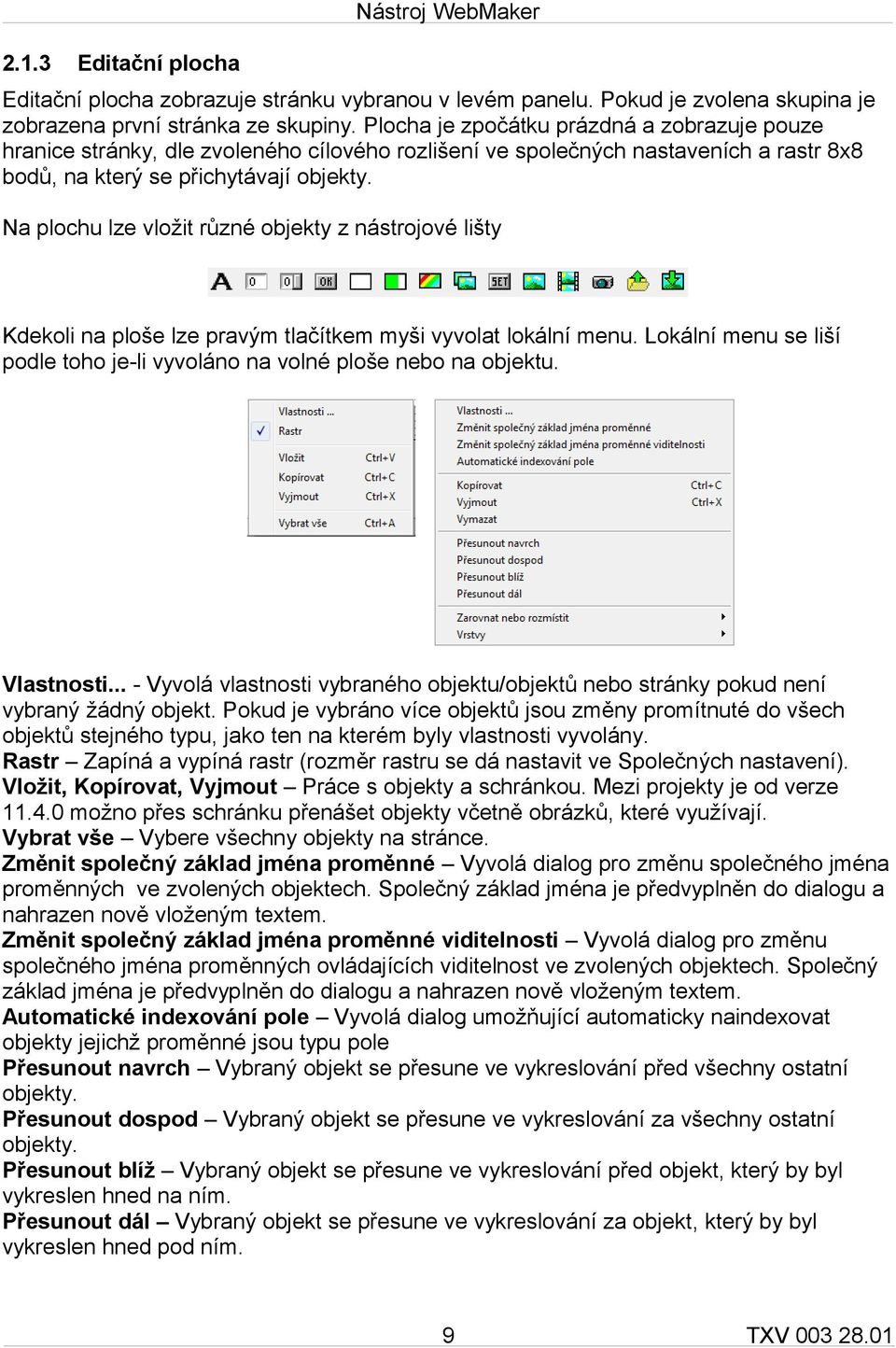 Nástroj WebMaker

2.1.3 Editační plocha

Editační plocha zobrazuje stránku vybranou v levém panelu. Pokud je zvolena skupina je zobrazena první stránka ze skupiny. Plocha je zpočátku prázdná a zobrazuje pouze hranice stránky, dle zvoleného cílového rozlišení ve společných nastaveních a rastr 8x8 bodů, na který se přichytávají objekty.

Na plochu lze vložit různé objekty z nástrojové lišty

A 0 0 OK SET

Kdekoli na ploše lze pravým tlačítkem myši vyvolat lokální menu. Lokální menu se liší podle toho je-li vyvoláno na volné ploše nebo na objektu.

Vlastnosti ...
Rastr
Vložit Ctrl+V
Kopírovat Ctrl+C
Vyjmout Ctrl+X
Vybrat vše Ctrl+A

Vlastnosti ...
Změnit společný základ jména proměnné
Změnit společný základ jména proměnné viditelnosti
Automatické indexování pole
Kopírovat Ctrl+C
Vyjmout Ctrl+X
Vymazat
Přesunout navrch
Přesunout dospod
Přesunout blíž
Přesunout dál
Zarovnat nebo rozmístit
Vrstvy

Vlastnosti... - Vyvolá vlastnosti vybraného objektu/objektů nebo stránky pokud není vybraný žádný objekt. Pokud je vybráno více objektů jsou změny promítnuté do všech objektů stejného typu, jako ten na kterém byly vlastnosti vyvolány.
Rastr – Zapíná a vypíná rastr (rozměr rastru se dá nastavit ve Společných nastavení).
Vložit, Kopírovat, Vyjmout – Práce s objekty a schránkou. Mezi projekty je od verze 11.4.0 možno přes schránku přenášet objekty včetně obrázků, které využívají.
Vybrat vše – Vybere všechny objekty na stránce.
Změnit společný základ jména proměnné – Vyvolá dialog pro změnu společného jména proměnných ve zvolených objektech. Společný základ jména je předvyplněn do dialogu a nahrazen nově vloženým textem.
Změnit společný základ jména proměnné viditelnosti – Vyvolá dialog pro změnu společného jména proměnných ovládajících viditelnost ve zvolených objektech. Společný základ jména je předvyplněn do dialogu a nahrazen nově vloženým textem.
Automatické indexování pole – Vyvolá dialog umožňující automaticky naindexovat objekty jejichž proměnné jsou typu pole
Přesunout navrch – Vybraný objekt se přesune ve vykreslování před všechny ostatní objekty.
Přesunout dospod – Vybraný objekt se přesune ve vykreslování za všechny ostatní objekty.
Přesunout blíž – Vybraný objekt se přesune ve vykreslování před objekt, který by byl vykreslen hned na ním.
Přesunout dál – Vybraný objekt se přesune ve vykreslování za objekt, který by byl vykreslen hned pod ním.

9 TXV 003 28.01